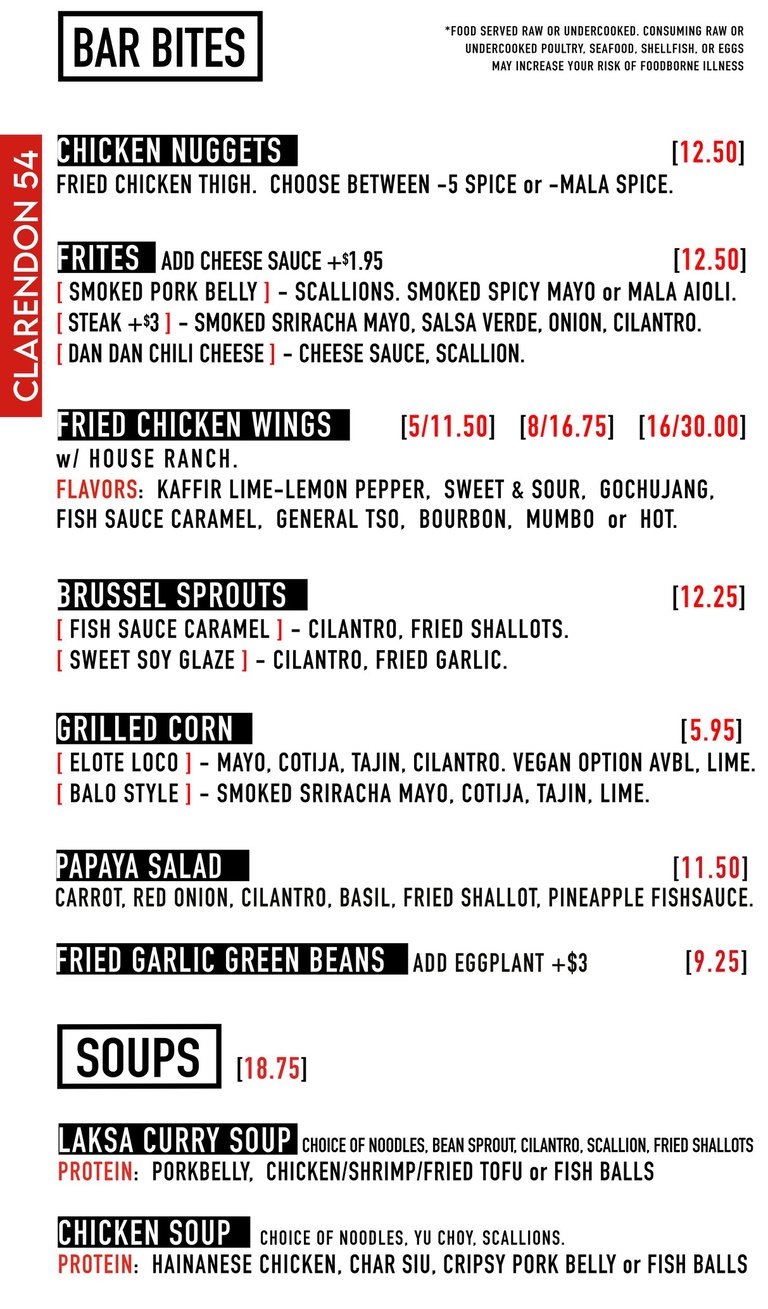 BAR BITES

*FOOD SERVED RAW OR UNDERCOOKED. CONSUMING RAW OR UNDERCOOKED POULTRY, SEAFOOD, SHELLFISH, OR EGGS MAY INCREASE YOUR RISK OF FOODBORNE ILLNESS

CLARENDON 54

CHICKEN NUGGETS [12.50]
FRIED CHICKEN THIGH. CHOOSE BETWEEN -5 SPICE or -MALA SPICE.

FRITES ADD CHEESE SAUCE +$1.95 [12.50]
[ SMOKED PORK BELLY ] - SCALLIONS. SMOKED SPICY MAYO or MALA AIOLI.
[ STEAK +$3 ] - SMOKED SRIRACHA MAYO, SALSA VERDE, ONION, CILANTRO.
[ DAN DAN CHILI CHEESE ] - CHEESE SAUCE, SCALLION.

FRIED CHICKEN WINGS [5/11.50] [8/16.75] [16/30.00]
w/ HOUSE RANCH.
FLAVORS: KAFFIR LIME-LEMON PEPPER, SWEET & SOUR, GOCHUJANG, FISH SAUCE CARAMEL, GENERAL TSO, BOURBON, MUMBO or HOT.

BRUSSEL SPROUTS [12.25]
[ FISH SAUCE CARAMEL ] - CILANTRO, FRIED SHALLOTS.
[ SWEET SOY GLAZE ] - CILANTRO, FRIED GARLIC.

GRILLED CORN [5.95]
[ ELOTE LOCO ] - MAYO, COTIJA, TAJIN, CILANTRO. VEGAN OPTION AVBL, LIME.
[ BALO STYLE ] - SMOKED SRIRACHA MAYO, COTIJA, TAJIN, LIME.

PAPAYA SALAD [11.50]
CARROT, RED ONION, CILANTRO, BASIL, FRIED SHALLOT, PINEAPPLE FISHSAUCE.

FRIED GARLIC GREEN BEANS ADD EGGPLANT +$3 [9.25]

SOUPS [18.75]

LAKSA CURRY SOUP CHOICE OF NOODLES, BEAN SPROUT, CILANTRO, SCALLION, FRIED SHALLOTS
PROTEIN: PORKBELLY, CHICKEN/SHRIMP/FRIED TOFU or FISH BALLS

CHICKEN SOUP CHOICE OF NOODLES, YU CHOY, SCALLIONS.
PROTEIN: HAINANESE CHICKEN, CHAR SIU, CRIPSY PORK BELLY or FISH BALLS